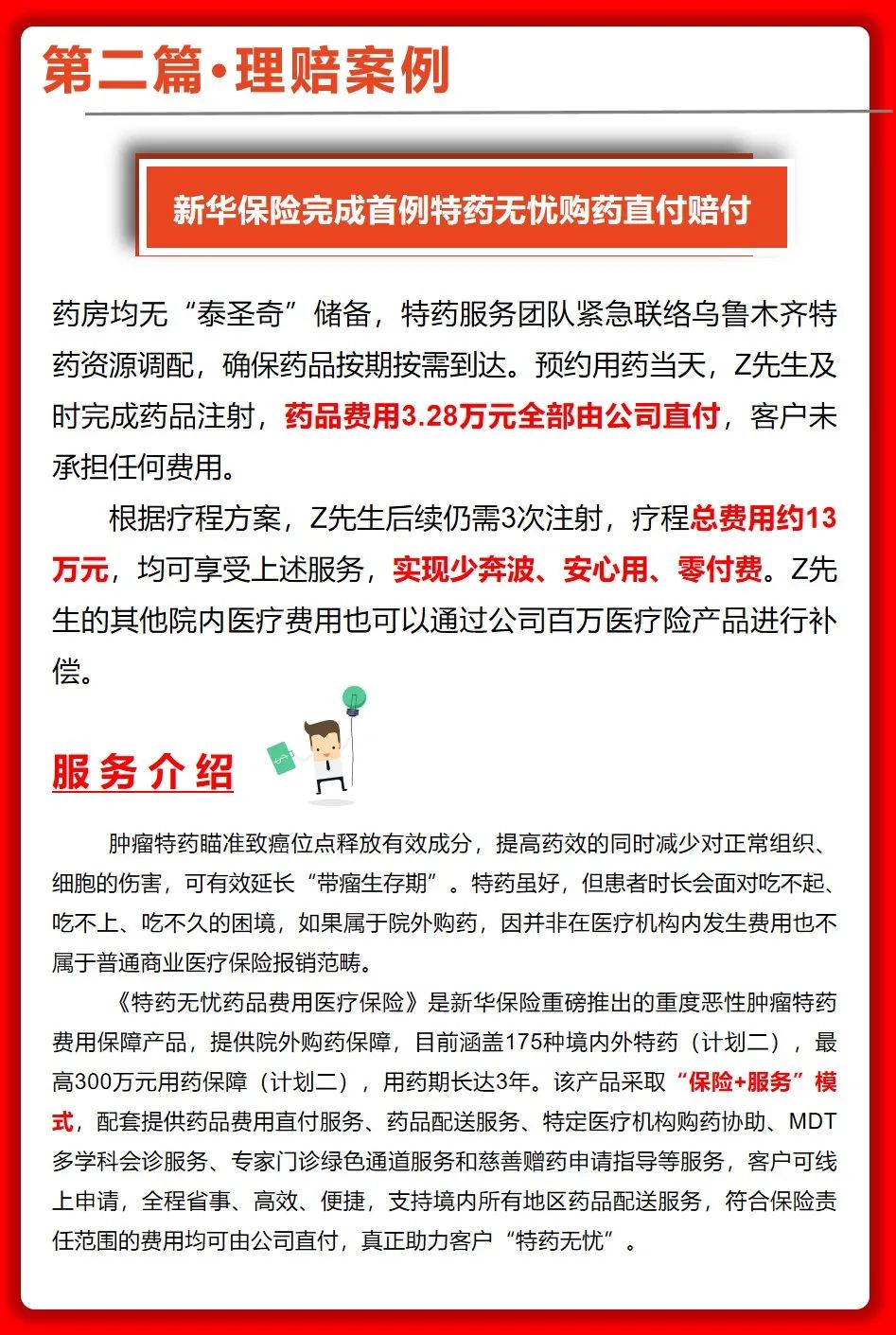 第二篇·理赔案例

新华保险完成首例特药无忧购药直付赔付

药房均无“泰圣奇”储备，特药服务团队紧急联络乌鲁木齐特药资源调配，确保药品按期按需到达。预约用药当天，Z先生及时完成药品注射，药品费用3.28万元全部由公司直付，客户未承担任何费用。

根据疗程方案，Z先生后续仍需3次注射，疗程总费用约13万元，均可享受上述服务，实现少奔波、安心用、零付费。Z先生的其他院内医疗费用也可以通过公司百万医疗险产品进行补偿。

服务介绍

肿瘤特药瞄准致癌位点释放有效成分，提高药效的同时减少对正常组织、细胞的伤害，可有效延长“带瘤生存期”。特药虽好，但患者时长会面对吃不起、吃不上、吃不久的困境，如果属于院外购药，因并非在医疗机构内发生费用也不属于普通商业医疗保险报销范畴。

《特药无忧药品费用医疗保险》是新华保险重磅推出的重度恶性肿瘤特药费用保障产品，提供院外购药保障，目前涵盖175种境内外特药（计划二），最高300万元用药保障（计划二），用药期长达3年。该产品采取“保险+服务”模式，配套提供药品费用直付服务、药品配送服务、特定医疗机构购药协助、MDT多学科会诊服务、专家门诊绿色通道服务和慈善赠药申请指导等服务，客户可线上申请，全程省事、高效、便捷，支持境内所有地区药品配送服务，符合保险责任范围的费用均可由公司直付，真正助力客户“特药无忧”。